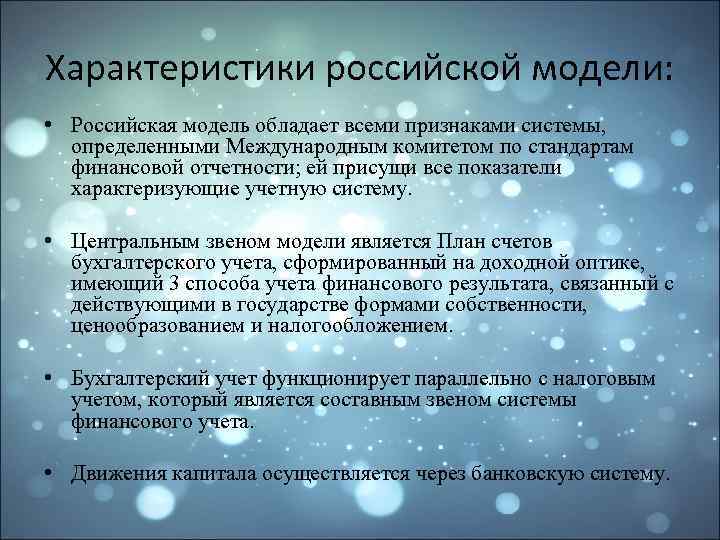 Характеристики российской модели:

• Российская модель обладает всеми признаками системы, определенными Международным комитетом по стандартам финансовой отчетности; ей присущи все показатели характеризующие учетную систему.

• Центральным звеном модели является План счетов бухгалтерского учета, сформированный на доходной оптике, имеющий 3 способа учета финансового результата, связанный с действующими в государстве формами собственности, ценообразованием и налогообложением.

• Бухгалтерский учет функционирует параллельно с налоговым учетом, который является составным звеном системы финансового учета.

• Движения капитала осуществляется через банковскую систему.